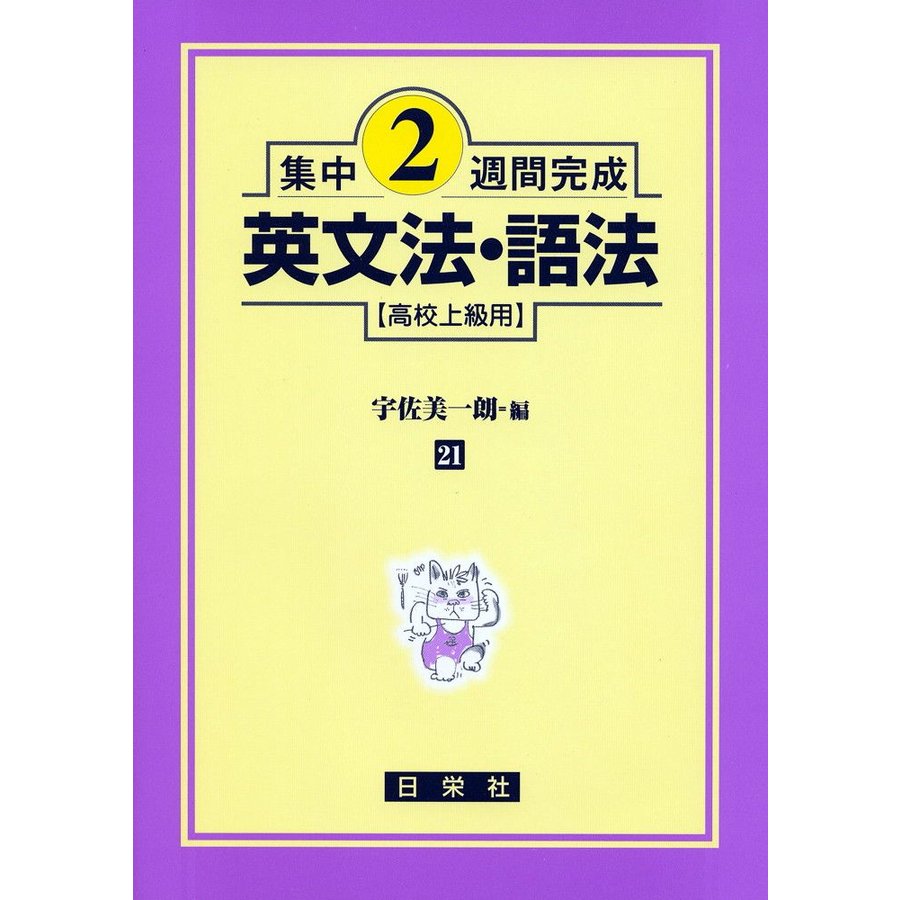 集中 2 週間完成
英文法・語法
【高校上級用】

宇佐美一朗＝編
21

日栄社